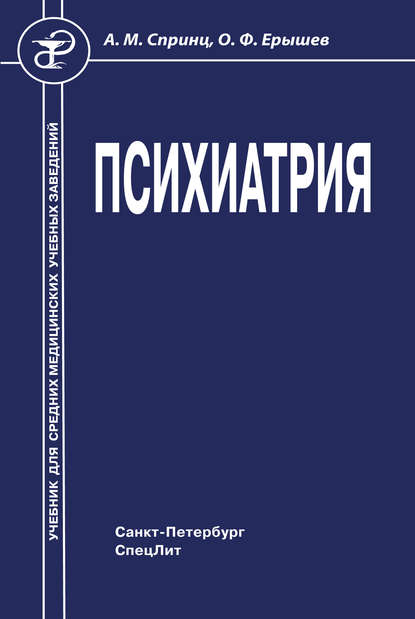 А. М. Спринц, О. Ф. Ерышев

УЧЕБНИК ДЛЯ СРЕДНИХ МЕДИЦИНСКИХ УЧЕБНЫХ ЗАВЕДЕНИЙ

ПСИХИАТРИЯ

Санкт-Петербург
СпецЛит